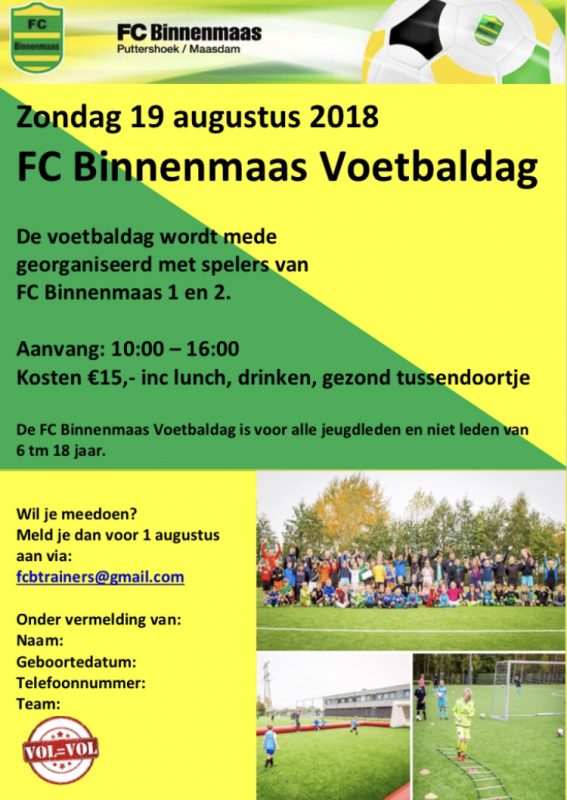 FC
Binnenmaas

FC Binnenmaas
Puttershoek / Maasdam

Zondag 19 augustus 2018
FC Binnenmaas Voetbaldag

De voetbaldag wordt mede georganiseerd met spelers van FC Binnenmaas 1 en 2.

Aanvang: 10:00 – 16:00
Kosten €15,- inc lunch, drinken, gezond tussendoortje

De FC Binnenmaas Voetbaldag is voor alle jeugdleden en niet leden van 6 tm 18 jaar.

Wil je meedoen?
Meld je dan voor 1 augustus aan via:
fcbtrainers@gmail.com

Onder vermelding van:
Naam:
Geboortedatum:
Telefoonnummer:
Team:

VOL=VOL